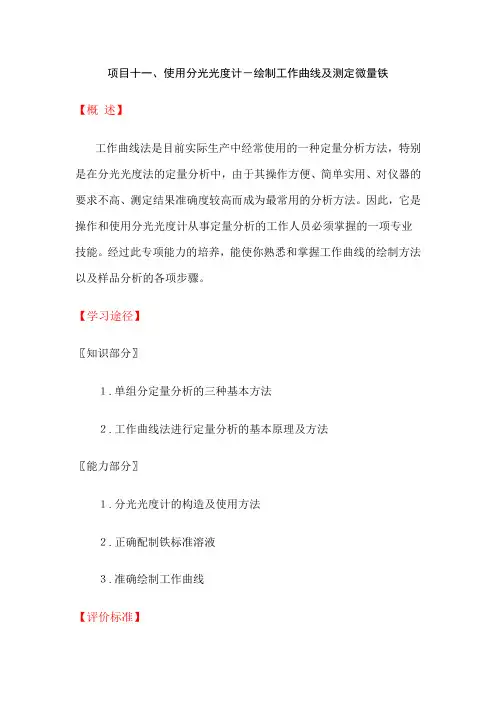 项目十一、使用分光光度计－绘制工作曲线及测定微量铁

【概 述】

工作曲线法是目前实际生产中经常使用的一种定量分析方法，特别是在分光光度法的定量分析中，由于其操作方便、简单实用、对仪器的要求不高、测定结果准确度较高而成为最常用的分析方法。因此，它是操作和使用分光光度计从事定量分析的工作人员必须掌握的一项专业技能。经过此专项能力的培养，能使你熟悉和掌握工作曲线的绘制方法以及样品分析的各项步骤。

【学习途径】

〖知识部分〗

1．单组分定量分析的三种基本方法

2．工作曲线法进行定量分析的基本原理及方法

〖能力部分〗

1．分光光度计的构造及使用方法

2．正确配制铁标准溶液

3．准确绘制工作曲线

【评价标准】